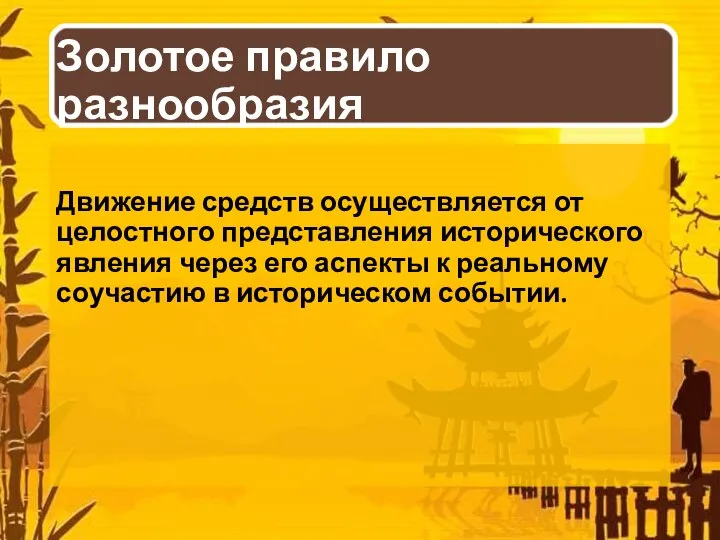 Золотое правило разнообразия

Движение средств осуществляется от целостного представления исторического явления через его аспекты к реальному соучастию в историческом событии.